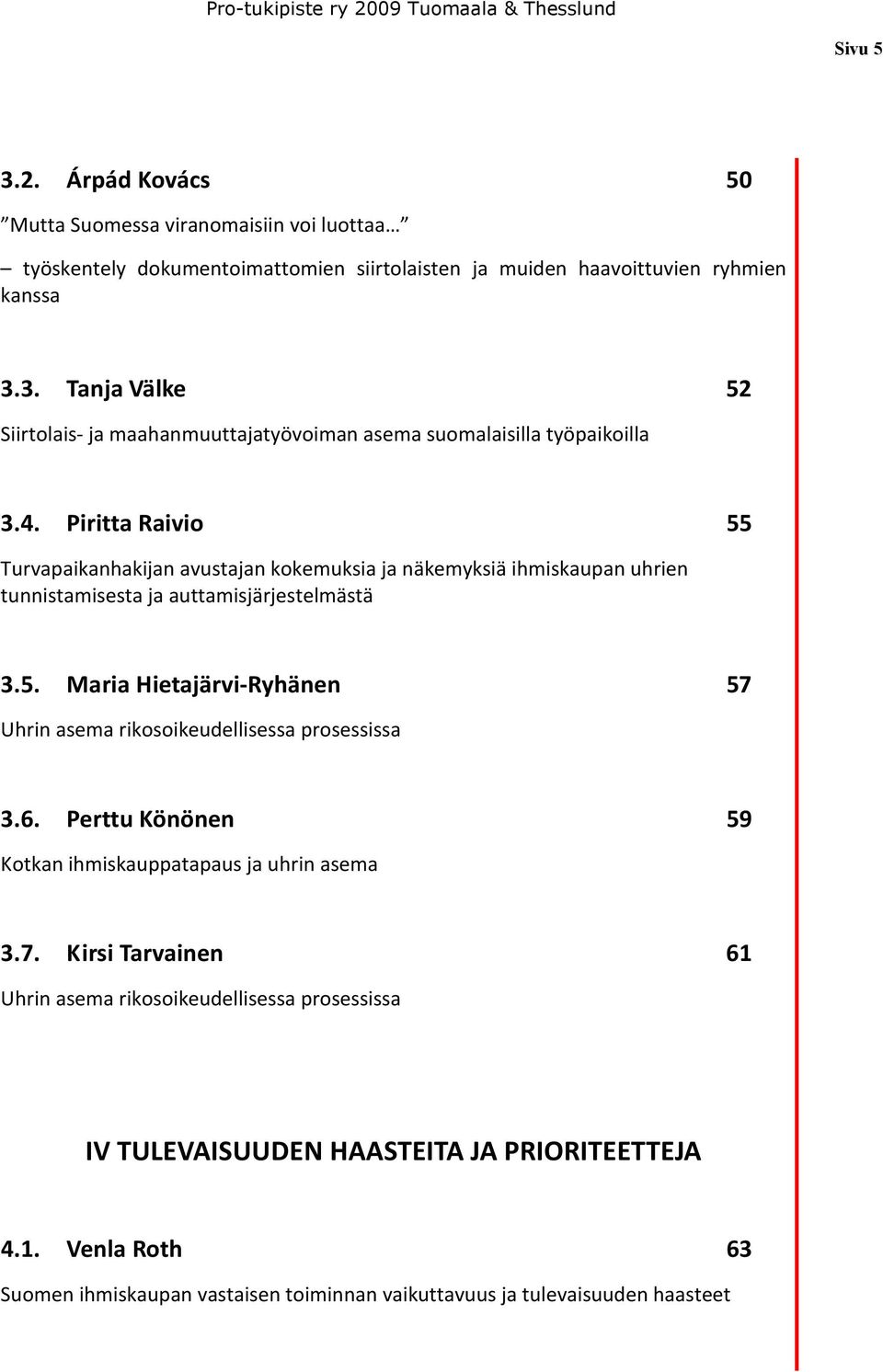 Pro-tukipiste ry 2009 Tuomaala & Thesslund

Sivu 5

3.2. Árpád Kovács 50

”Mutta Suomessa viranomaisiin voi luottaa…”

– työskentely dokumentoimattomien siirtolaisten ja muiden haavoittuvien ryhmien kanssa

3.3. Tanja Välke 52

Siirtolais- ja maahanmuuttajatyövoiman asema suomalaisilla työpaikoilla

3.4. Piritta Raivio 55

Turvapaikanhakijan avustajan kokemuksia ja näkemyksiä ihmiskaupan uhrien tunnistamisesta ja auttamisjärjestelmästä

3.5. Maria Hietajärvi-Ryhänen 57

Uhrin asema rikosoikeudellisessa prosessissa

3.6. Perttu Könönen 59

Kotkan ihmiskauppatapaus ja uhrin asema

3.7. Kirsi Tarvainen 61

Uhrin asema rikosoikeudellisessa prosessissa

IV TULEVAISUUDEN HAASTEITA JA PRIORITEETTEJA

4.1. Venla Roth 63

Suomen ihmiskaupan vastaisen toiminnan vaikuttavuus ja tulevaisuuden haasteet